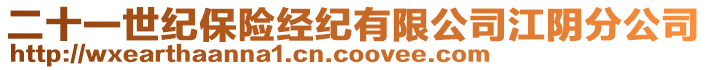 二十一世纪保险经纪有限公司江阴分公司
http://wxearthaanna1.cn.coovee.com